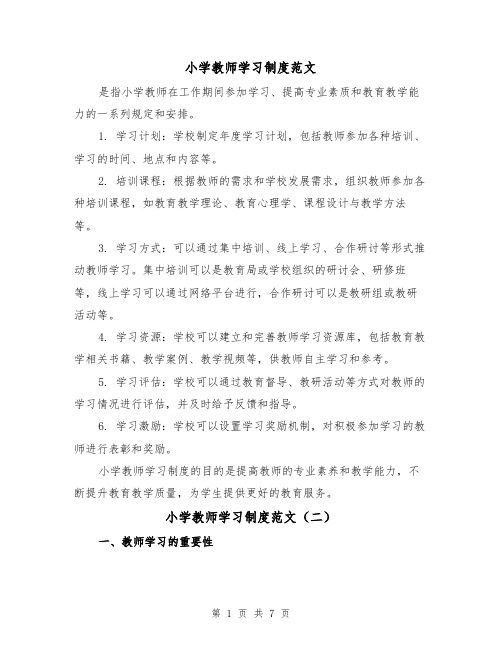 小学教师学习制度范文

是指小学教师在工作期间参加学习、提高专业素质和教育教学能力的一系列规定和安排。

1. 学习计划：学校制定年度学习计划，包括教师参加各种培训、学习的时间、地点和内容等。

2. 培训课程：根据教师的需求和学校发展需求，组织教师参加各种培训课程，如教育教学理论、教育心理学、课程设计与教学方法等。

3. 学习方式：可以通过集中培训、线上学习、合作研讨等形式推动教师学习。集中培训可以是教育局或学校组织的研讨会、研修班等，线上学习可以通过网络平台进行，合作研讨可以是教研组或教研活动等。

4. 学习资源：学校可以建立和完善教师学习资源库，包括教育教学相关书籍、教学案例、教学视频等，供教师自主学习和参考。

5. 学习评估：学校可以通过教育督导、教研活动等方式对教师的学习情况进行评估，并及时给予反馈和指导。

6. 学习激励：学校可以设置学习奖励机制，对积极参加学习的教师进行表彰和奖励。

小学教师学习制度的目的是提高教师的专业素养和教学能力，不断提升教育教学质量，为学生提供更好的教育服务。

小学教师学习制度范文（二）

一、教师学习的重要性

第 1 页 共 7 页